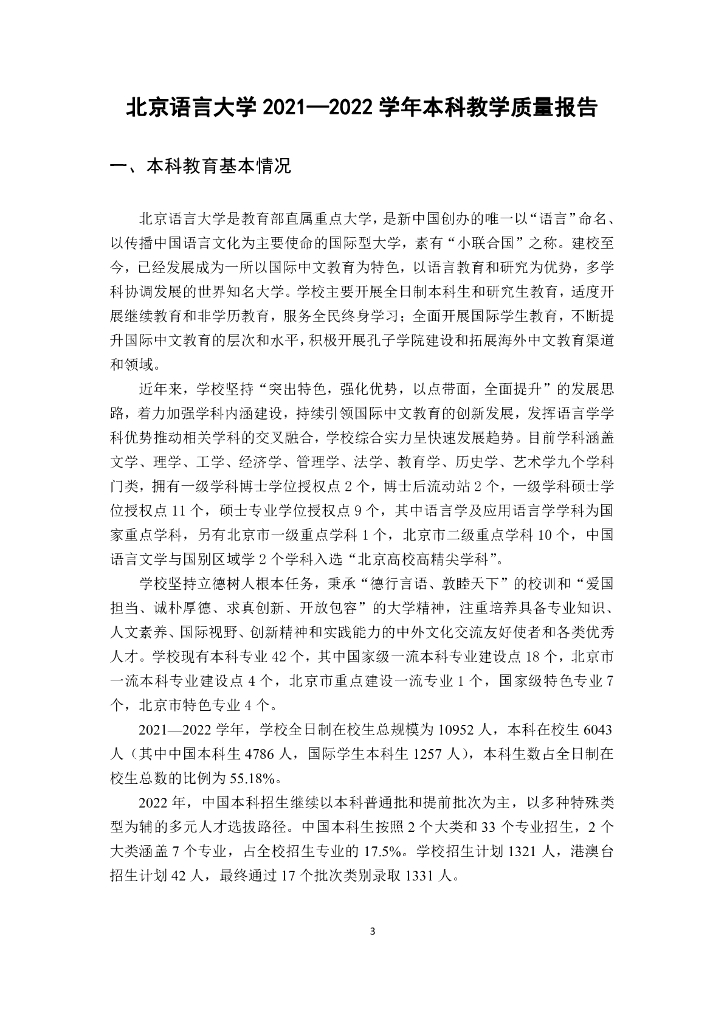 北京语言大学 2021—2022 学年本科教学质量报告

一、本科教育基本情况

北京语言大学是教育部直属重点大学，是新中国创办的唯一以“语言”命名、以传播中国语言文化为主要使命的国际型大学，素有“小联合国”之称。建校至今，已经发展成为一所以国际中文教育为特色，以语言教育和研究为优势，多学科协调发展的世界知名大学。学校主要开展全日制本科生和研究生教育，适度开展继续教育和非学历教育，服务全民终身学习；全面开展国际学生教育，不断提升国际中文教育的层次和水平，积极开展孔子学院建设和拓展海外中文教育渠道和领域。

近年来，学校坚持“突出特色，强化优势，以点带面，全面提升”的发展思路，着力加强学科内涵建设，持续引领国际中文教育的创新发展，发挥语言学学科优势推动相关学科的交叉融合，学校综合实力呈快速发展趋势。目前学科涵盖文学、理学、工学、经济学、管理学、法学、教育学、历史学、艺术学九个学科门类，拥有一级学科博士学位授权点 2 个，博士后流动站 2 个，一级学科硕士学位授权点 11 个，硕士专业学位授权点 9 个，其中语言学及应用语言学学科为国家重点学科，另有北京市一级重点学科 1 个，北京市二级重点学科 10 个，中国语言文学与国别区域学 2 个学科入选“北京高校高精尖学科”。

学校坚持立德树人根本任务，秉承“德行言语、敦睦天下”的校训和“爱国担当、诚朴厚德、求真创新、开放包容”的大学精神，注重培养具备专业知识、人文素养、国际视野、创新精神和实践能力的中外文化交流友好使者和各类优秀人才。学校现有本科专业 42 个，其中国家级一流本科专业建设点 18 个，北京市一流本科专业建设点 4 个，北京市重点建设一流专业 1 个，国家级特色专业 7 个，北京市特色专业 4 个。

2021—2022 学年，学校全日制在校生总规模为 10952 人，本科在校生 6043 人（其中中国本科生 4786 人，国际学生本科生 1257 人），本科生数占全日制在校生总数的比例为 55.18%。

2022 年，中国本科招生继续以本科普通批和提前批次为主，以多种特殊类型为辅的多元人才选拔路径。中国本科生按照 2 个大类和 33 个专业招生，2 个大类涵盖 7 个专业，占全校招生专业的 17.5%。学校招生计划 1321 人，港澳台招生计划 42 人，最终通过 17 个批次类别录取 1331 人。

3